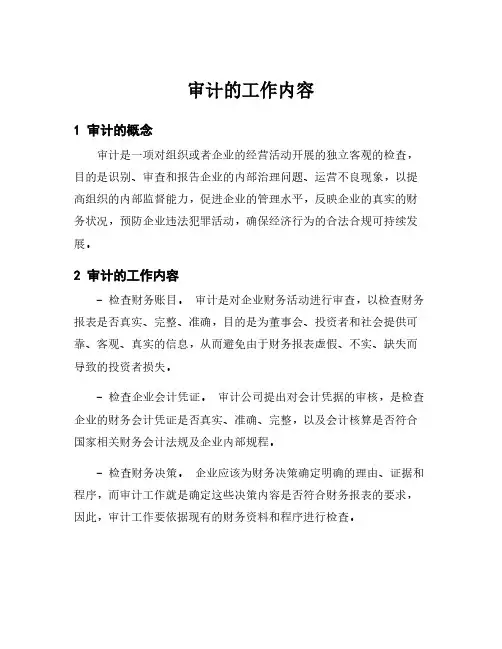 审计的工作内容

1 审计的概念

审计是一项对组织或者企业的经营活动开展的独立客观的检查，目的是识别、审查和报告企业的内部治理问题、运营不良现象，以提高组织的内部监督能力，促进企业的管理水平，反映企业的真实的财务状况，预防企业违法犯罪活动，确保经济行为的合法合规可持续发展。

2 审计的工作内容

- 检查财务账目。 审计是对企业财务活动进行审查，以检查财务报表是否真实、完整、准确，目的是为董事会、投资者和社会提供可靠、客观、真实的信息，从而避免由于财务报表虚假、不实、缺失而导致的投资者损失。

- 检查企业会计凭证。 审计公司提出对会计凭据的审核，是检查企业的财务会计凭证是否真实、准确、完整，以及会计核算是否符合国家相关财务会计法规及企业内部规程。

- 检查财务决策。 企业应该为财务决策确定明确的理由、证据和程序，而审计工作就是确定这些决策内容是否符合财务报表的要求，因此，审计工作要依据现有的财务资料和程序进行检查。